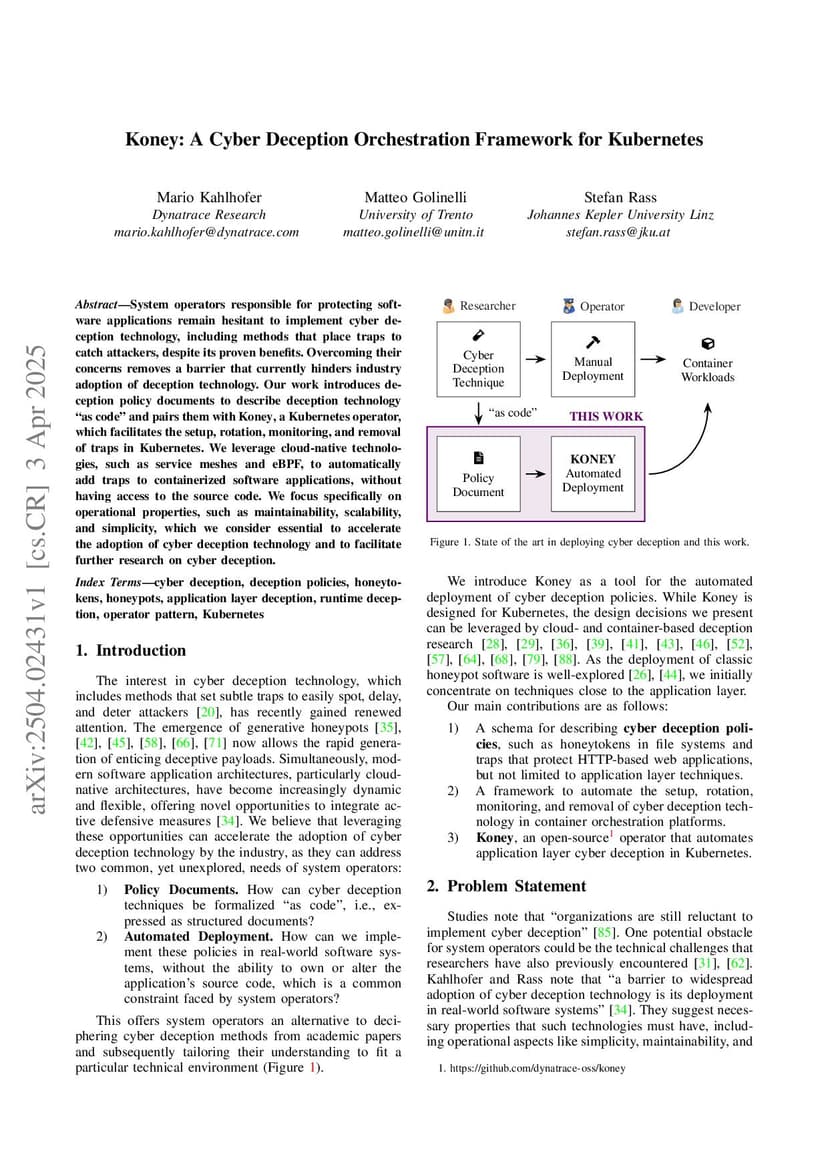 arXiv:2504.02431v1 [cs.CR] 3 Apr 2025

Koney: A Cyber Deception Orchestration Framework for Kubernetes

Mario Kahlhofer
Dynatrace Research
mario.kahlhofer@dynatrace.com

Matteo Golinelli
University of Trento
matteo.golinelli@unitn.it

Stefan Rass
Johannes Kepler University Linz
stefan.rass@jku.at

Abstract—System operators responsible for protecting software applications remain hesitant to implement cyber deception technology, including methods that place traps to catch attackers, despite its proven benefits. Overcoming their concerns removes a barrier that currently hinders industry adoption of deception technology. Our work introduces deception policy documents to describe deception technology "as code" and pairs them with Koney, a Kubernetes operator, which facilitates the setup, rotation, monitoring, and removal of traps in Kubernetes. We leverage cloud-native technologies, such as service meshes and eBPF, to automatically add traps to containerized software applications, without having access to the source code. We focus specifically on operational properties, such as maintainability, scalability, and simplicity, which we consider essential to accelerate the adoption of cyber deception technology and to facilitate further research on cyber deception.

Index Terms—cyber deception, deception policies, honeytokens, honeypots, application layer deception, runtime deception, operator pattern, Kubernetes

1. Introduction

The interest in cyber deception technology, which includes methods that set subtle traps to easily spot, delay, and deter attackers [20], has recently gained renewed attention. The emergence of generative honeypots [35], [42], [45], [58], [66], [71] now allows the rapid generation of enticing deceptive payloads. Simultaneously, modern software application architectures, particularly cloud-native architectures, have become increasingly dynamic and flexible, offering novel opportunities to integrate active defensive measures [34]. We believe that leveraging these opportunities can accelerate the adoption of cyber deception technology by the industry, as they can address two common, yet unexplored, needs of system operators:

1) Policy Documents. How can cyber deception techniques be formalized "as code", i.e., expressed as structured documents?
2) Automated Deployment. How can we implement these policies in real-world software systems, without the ability to own or alter the application's source code, which is a common constraint faced by system operators?

This offers system operators an alternative to deciphering cyber deception methods from academic papers and subsequently tailoring their understanding to fit a particular technical environment (Figure 1).

Researcher
Operator
Developer
Cyber Deception Technique
Manual Deployment
Container Workloads
"as code"
THIS WORK
Policy Document
KONEY Automated Deployment

Figure 1. State of the art in deploying cyber deception and this work.

We introduce Koney as a tool for the automated deployment of cyber deception policies. While Koney is designed for Kubernetes, the design decisions we present can be leveraged by cloud- and container-based deception research [28], [29], [36], [39], [41], [43], [46], [52], [57], [64], [68], [79], [88]. As the deployment of classic honeypot software is well-explored [26], [44], we initially concentrate on techniques close to the application layer.

Our main contributions are as follows:

1) A schema for describing cyber deception policies, such as honeytokens in file systems and traps that protect HTTP-based web applications, but not limited to application layer techniques.
2) A framework to automate the setup, rotation, monitoring, and removal of cyber deception technology in container orchestration platforms.
3) Koney, an open-source$^1$ operator that automates application layer cyber deception in Kubernetes.

2. Problem Statement

Studies note that "organizations are still reluctant to implement cyber deception" [85]. One potential obstacle for system operators could be the technical challenges that researchers have also previously encountered [31], [62]. Kahlhofer and Rass note that "a barrier to widespread adoption of cyber deception technology is its deployment in real-world software systems" [34]. They suggest necessary properties that such technologies must have, including operational aspects like simplicity, maintainability, and

1. https://github.com/dynatrace-oss/koney